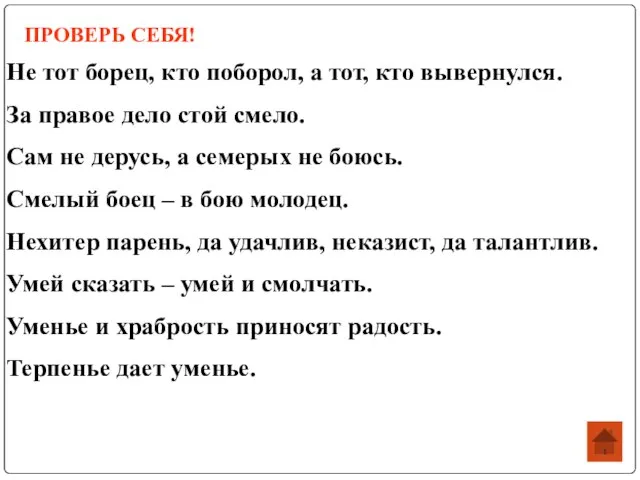 ПРОВЕРЬ СЕБЯ!

Не тот борец, кто поборол, а тот, кто вывернулся.

За правое дело стой смело.

Сам не дерусь, а семерых не боюсь.

Смелый боец – в бою молодец.

Нехитер парень, да удачлив, неказист, да талантлив.

Умей сказать – умей и смолчать.

Уменье и храбрость приносят радость.

Терпенье дает уменье.